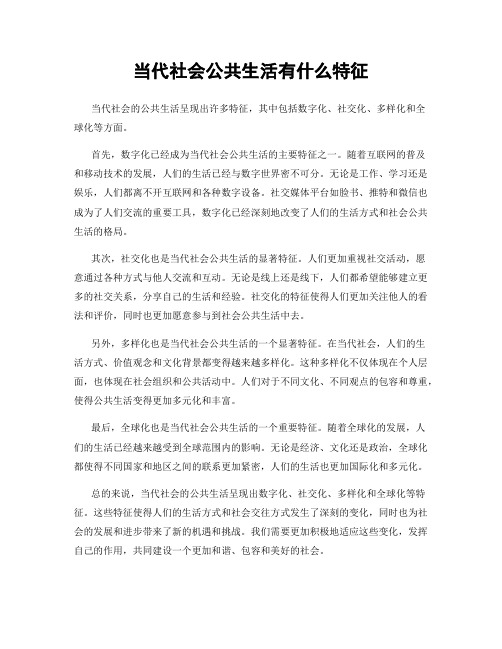 当代社会公共生活有什么特征

当代社会的公共生活呈现出许多特征，其中包括数字化、社交化、多样化和全球化等方面。

首先，数字化已经成为当代社会公共生活的主要特征之一。随着互联网的普及和移动技术的发展，人们的生活已经与数字世界密不可分。无论是工作、学习还是娱乐，人们都离不开互联网和各种数字设备。社交媒体平台如脸书、推特和微信也成为了人们交流的重要工具，数字化已经深刻地改变了人们的生活方式和社会公共生活的格局。

其次，社交化也是当代社会公共生活的显著特征。人们更加重视社交活动，愿意通过各种方式与他人交流和互动。无论是线上还是线下，人们都希望能够建立更多的社交关系，分享自己的生活和经验。社交化的特征使得人们更加关注他人的看法和评价，同时也更加愿意参与到社会公共生活中去。

另外，多样化也是当代社会公共生活的一个显著特征。在当代社会，人们的生活方式、价值观念和文化背景都变得越来越多样化。这种多样化不仅体现在个人层面，也体现在社会组织和公共活动中。人们对于不同文化、不同观点的包容和尊重，使得公共生活变得更加多元化和丰富。

最后，全球化也是当代社会公共生活的一个重要特征。随着全球化的发展，人们的生活已经越来越受到全球范围内的影响。无论是经济、文化还是政治，全球化都使得不同国家和地区之间的联系更加紧密，人们的生活也更加国际化和多元化。

总的来说，当代社会的公共生活呈现出数字化、社交化、多样化和全球化等特征。这些特征使得人们的生活方式和社会交往方式发生了深刻的变化，同时也为社会的发展和进步带来了新的机遇和挑战。我们需要更加积极地适应这些变化，发挥自己的作用，共同建设一个更加和谐、包容和美好的社会。